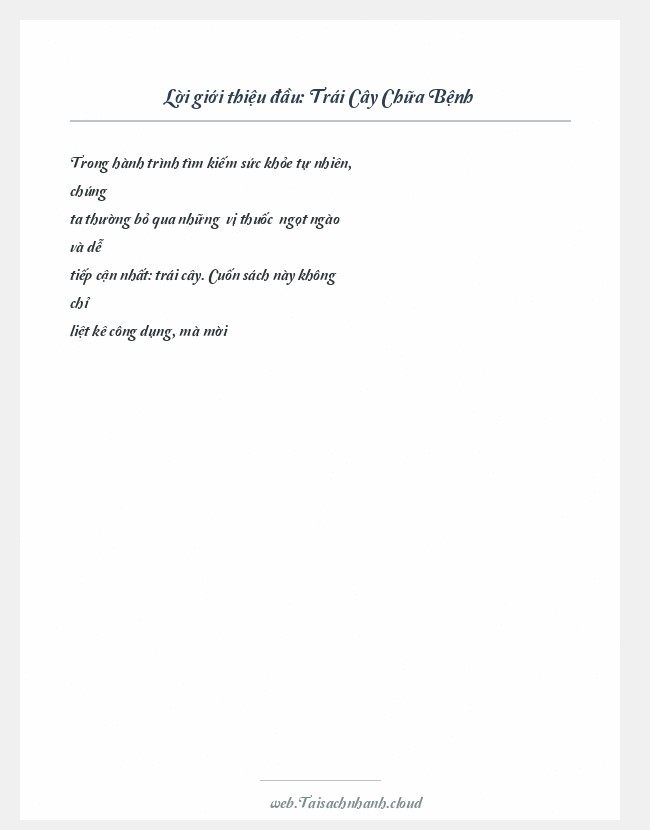 Lời giới thiệu đầu: Trái Cây Chữa Bệnh

Trong hành trình tìm kiếm sức khỏe tự nhiên, chúng ta thường bỏ qua những vị thuốc ngọt ngào và dễ tiếp cận nhất: trái cây. Cuốn sách này không chỉ liệt kê công dụng, mà mời

web.Taisachnhanh.cloud